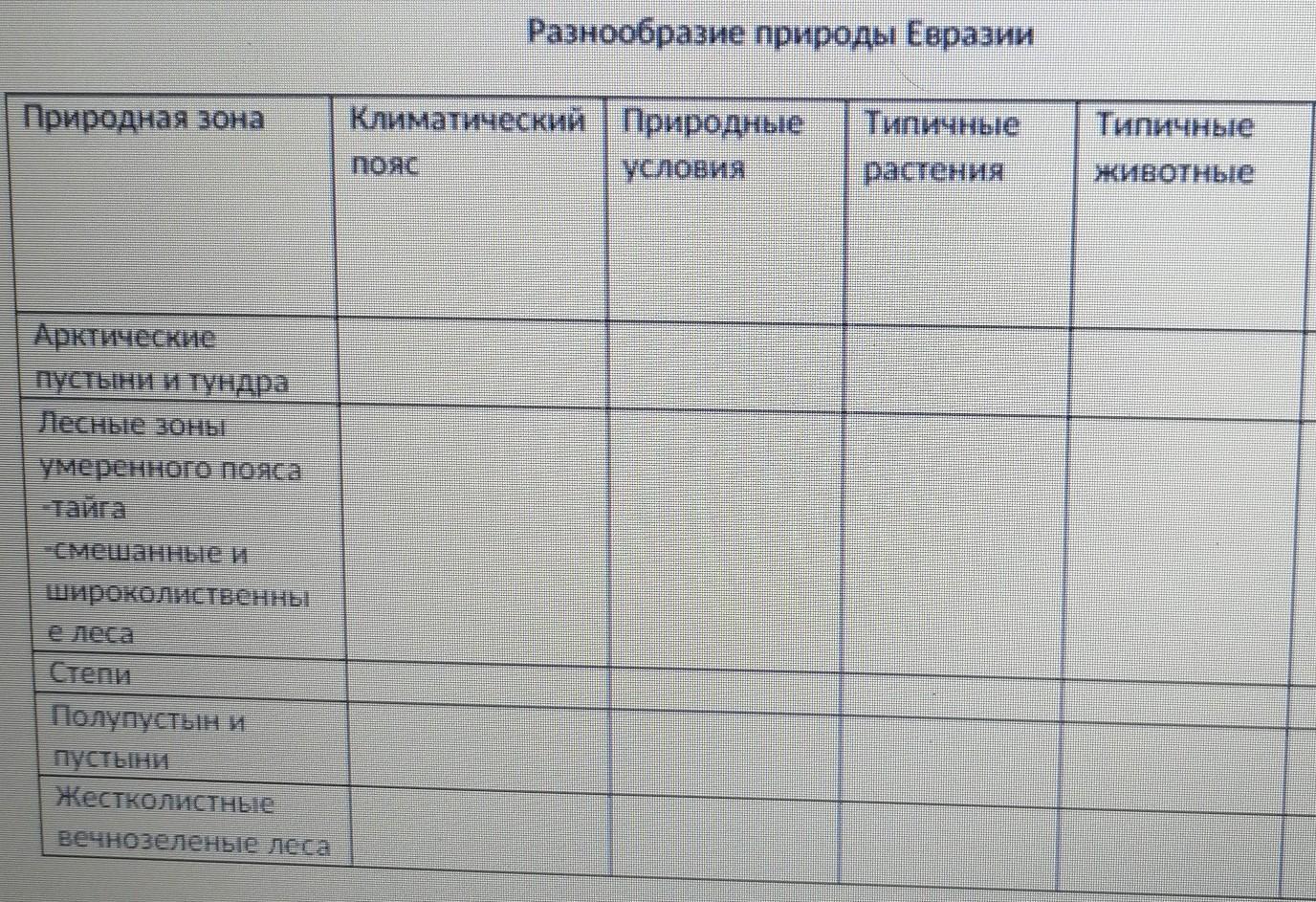 Разнообразие природы Евразии

| Природная зона | Климатический пояс | Природные условия | Типичные растения | Типичные животные |
|---|---|---|---|---|
| Арктические пустыни и тундра | | | | |
| Лесные зоны умеренного пояса -тайга -смешанные и широколиственные леса | | | | |
| Степи | | | | |
| Полупустын и пустыни | | | | |
| Жестколистные вечнозеленые леса | | | | |